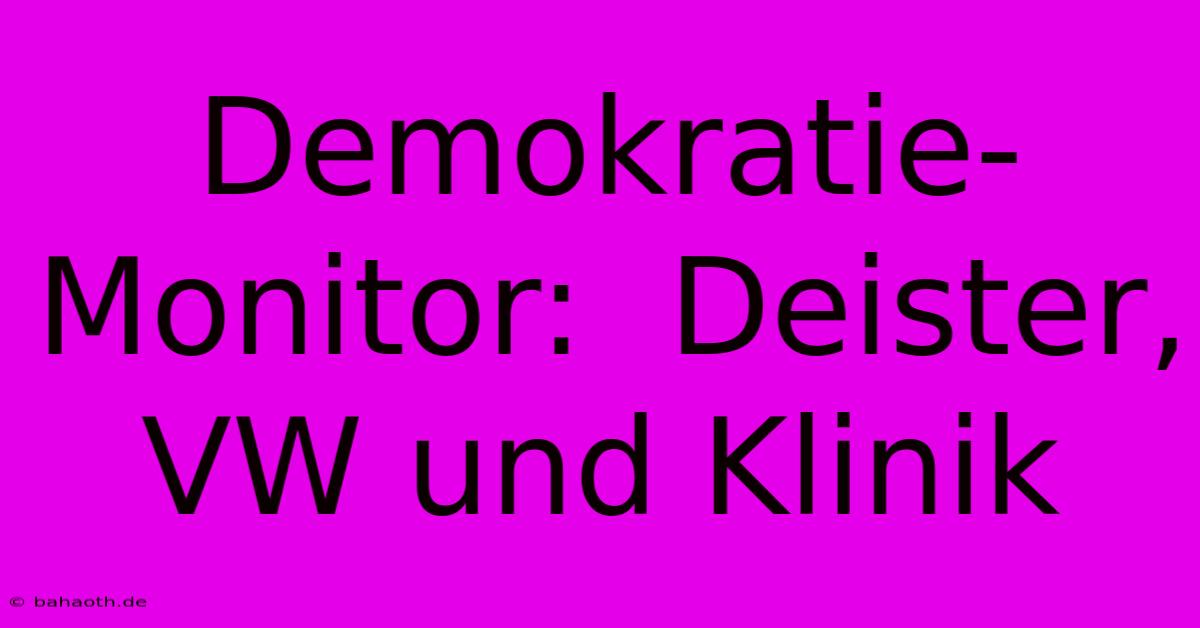 Demokratie-Monitor: Deister, VW und Klinik

© bahaoth.de